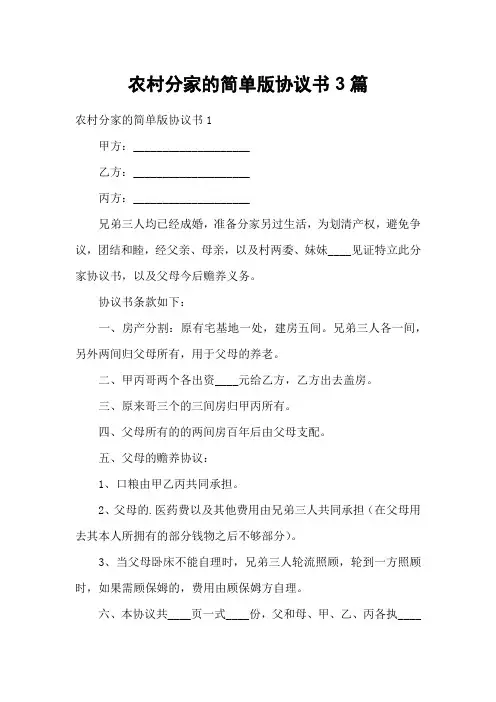 农村分家的简单版协议书 3 篇

农村分家的简单版协议书 1

甲方：____________________

乙方：____________________

丙方：____________________

兄弟三人均已经成婚，准备分家另过生活，为划清产权，避免争议，团结和睦，经父亲、母亲，以及村两委、妹妹____见证特立此分家协议书，以及父母今后赡养义务。

协议书条款如下：

一、房产分割：原有宅基地一处，建房五间。兄弟三人各一间，另外两间归父母所有，用于父母的养老。

二、甲丙哥两个各出资____元给乙方，乙方出去盖房。

三、原来哥三个的三间房归甲丙所有。

四、父母所有的的两间房百年后由父母支配。

五、父母的赡养协议：

1、口粮由甲乙丙共同承担。

2、父母的.医药费以及其他费用由兄弟三人共同承担（在父母用去其本人所拥有的部分钱物之后不够部分）。

3、当父母卧床不能自理时，兄弟三人轮流照顾，轮到一方照顾时，如果需顾保姆的，费用由顾保姆方自理。

六、本协议共____页一式____份，父和母、甲、乙、丙各执____